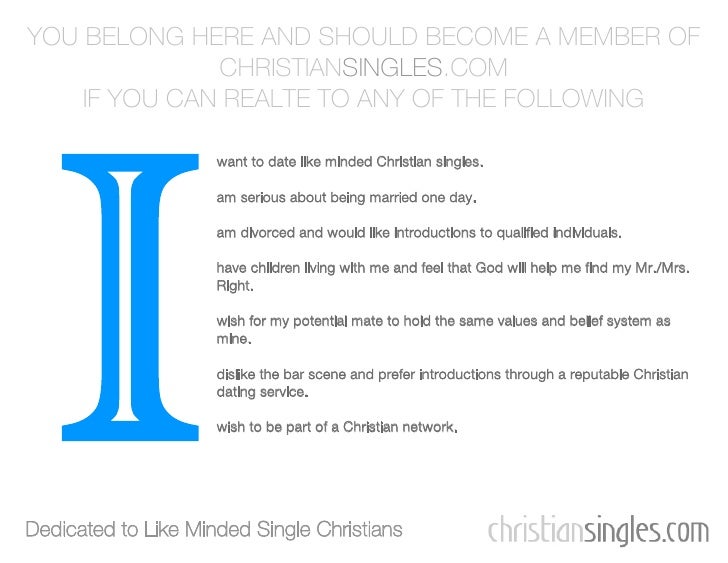 YOU BELONG HERE AND SHOULD BECOME A MEMBER OF CHRISTIANSINGLES.COM
IF YOU CAN REALTE TO ANY OF THE FOLLOWING

I

want to date like minded Christian singles.

am serious about being married one day.

am divorced and would like introductions to qualified individuals.

have children living with me and feel that God will help me find my Mr./Mrs. Right.

wish for my potential mate to hold the same values and belief system as mine.

dislike the bar scene and prefer introductions through a reputable Christian dating service.

wish to be part of a Christian network.

Dedicated to Like Minded Single Christians

christiansingles.com